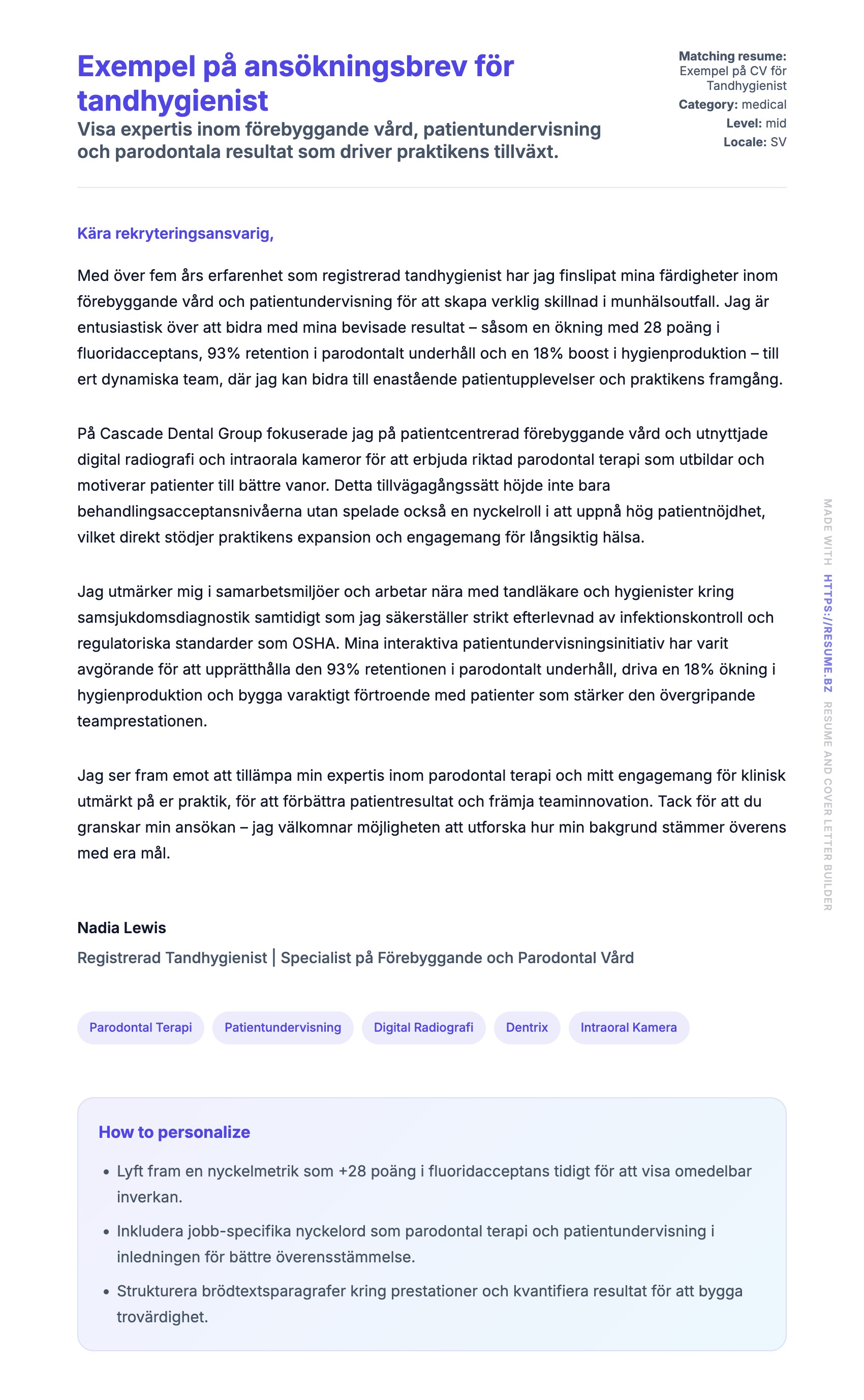 Exempel på ansökningsbrev för tandhygienist

Visa expertis inom förebyggande vård, patientundervisning och parodontala resultat som driver praktikens tillväxt.

Matching resume: Exempel på CV för Tandhygienist
Category: medical
Level: mid
Locale: SV

Kära rekryteringsansvarig,

Med över fem års erfarenhet som registrerad tandhygienist har jag finslipat mina färdigheter inom förebyggande vård och patientundervisning för att skapa verklig skillnad i munhälsoutfall. Jag är entusiastisk över att bidra med mina bevisade resultat – såsom en ökning med 28 poäng i fluoridacceptans, 93% retention i parodontalt underhåll och en 18% boost i hygienproduktion – till ert dynamiska team, där jag kan bidra till enastående patientupplevelser och praktikens framgång.

På Cascade Dental Group fokuserade jag på patientcentrerad förebyggande vård och utnyttjade digital radiografi och intraorala kameror för att erbjuda riktad parodontal terapi som utbildar och motiverar patienter till bättre vanor. Detta tillvägagångssätt höjde inte bara behandlingsacceptansnivåerna utan spelade också en nyckelroll i att uppnå hög patientnöjdhet, vilket direkt stödjer praktikens expansion och engagemang för långsiktig hälsa.

Jag utmärker mig i samarbetsmiljöer och arbetar nära med tandläkare och hygienister kring samsjukdomsdiagnostik samtidigt som jag säkerställer strikt efterlevnad av infektionskontroll och regulatoriska standarder som OSHA. Mina interaktiva patientundervisningsinitiativ har varit avgörande för att upprätthålla den 93% retentionen i parodontalt underhåll, driva en 18% ökning i hygienproduktion och bygga varaktigt förtroende med patienter som stärker den övergripande teamprestationen.

Jag ser fram emot att tillämpa min expertis inom parodontal terapi och mitt engagemang för klinisk utmärkt på er praktik, för att förbättra patientresultat och främja teaminnovation. Tack för att du granskar min ansökan – jag välkomnar möjligheten att utforska hur min bakgrund stämmer överens med era mål.

Nadia Lewis
Registrerad Tandhygienist | Specialist på Förebyggande och Parodontal Vård

Parodontal Terapi
Patientundervisning
Digital Radiografi
Dentrix
Intraoral Kamera

How to personalize
• Lyft fram en nyckelmetrik som +28 poäng i fluoridacceptans tidigt för att visa omedelbar inverkan.
• Inkludera jobb-specifika nyckelord som parodontal terapi och patientundervisning i inledningen för bättre överensstämmelse.
• Strukturera brödtextsparagrafer kring prestationer och kvantifiera resultat för att bygga trovärdighet.

MADE WITH HTTPS://RESUME.BZ RESUME AND COVER LETTER BUILDER